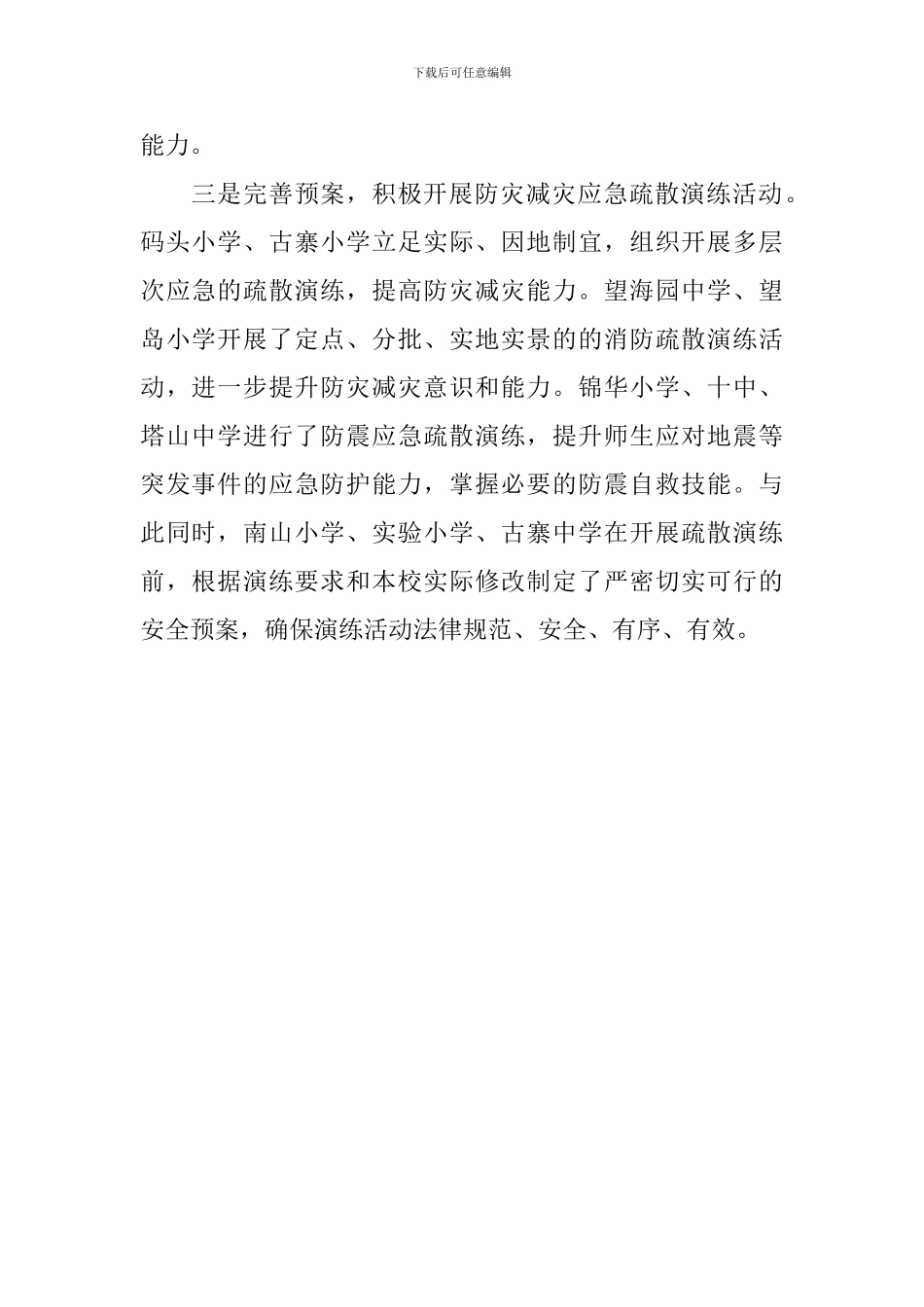 下载后可任意编辑

能力。

三是完善预案，积极开展防灾减灾应急疏散演练活动。码头小学、古寨小学立足实际、因地制宜，组织开展多层次应急的疏散演练，提高防灾减灾能力。望海园中学、望岛小学开展了定点、分批、实地实景的的消防疏散演练活动，进一步提升防灾减灾意识和能力。锦华小学、十中、塔山中学进行了防震应急疏散演练，提升师生应对地震等突发事件的应急防护能力，掌握必要的防震自救技能。与此同时，南山小学、实验小学、古寨中学在开展疏散演练前，根据演练要求和本校实际修改制定了严密切实可行的安全预案，确保演练活动法律规范、安全、有序、有效。